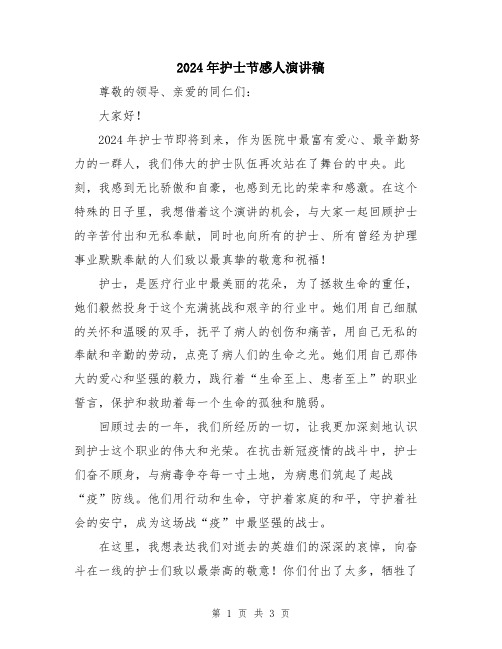 2024年护士节感人演讲稿

尊敬的领导、亲爱的同仁们：

大家好！

2024年护士节即将到来，作为医院中最富有爱心、最辛勤努力的一群人，我们伟大的护士队伍再次站在了舞台的中央。此刻，我感到无比骄傲和自豪，也感到无比的荣幸和感激。在这个特殊的日子里，我想借着这个演讲的机会，与大家一起回顾护士的辛苦付出和无私奉献，同时也向所有的护士、所有曾经为护理事业默默奉献的人们致以最真挚的敬意和祝福！

护士，是医疗行业中最美丽的花朵，为了拯救生命的重任，她们毅然投身于这个充满挑战和艰辛的行业中。她们用自己细腻的关怀和温暖的双手，抚平了病人的创伤和痛苦，用自己无私的奉献和辛勤的劳动，点亮了病人们的生命之光。她们用自己那伟大的爱心和坚强的毅力，践行着“生命至上、患者至上”的职业誓言，保护和救助着每一个生命的孤独和脆弱。

回顾过去的一年，我们所经历的一切，让我更加深刻地认识到护士这个职业的伟大和光荣。在抗击新冠疫情的战斗中，护士们奋不顾身，与病毒争夺每一寸土地，为病患们筑起了起战“疫”防线。他们用行动和生命，守护着家庭的和平，守护着社会的安宁，成为这场战“疫”中最坚强的战士。

在这里，我想表达我们对逝去的英雄们的深深的哀悼，向奋斗在一线的护士们致以最崇高的敬意！你们付出了太多，牺牲了

第 1 页 共 3 页